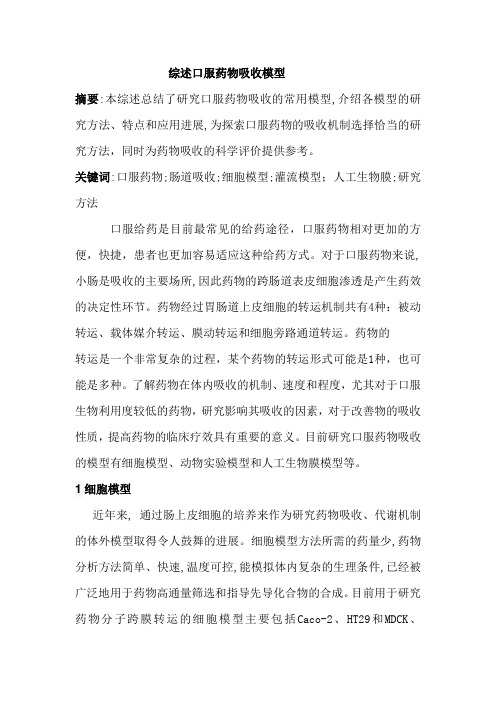 综述口服药物吸收模型

摘要:本综述总结了研究口服药物吸收的常用模型,介绍各模型的研究方法、特点和应用进展,为探索口服药物的吸收机制选择恰当的研究方法,同时为药物吸收的科学评价提供参考。

关键词:口服药物;肠道吸收;细胞模型;灌流模型;人工生物膜;研究方法

口服给药是目前最常见的给药途径，口服药物相对更加的方便，快捷，患者也更加容易适应这种给药方式。对于口服药物来说,小肠是吸收的主要场所,因此药物的跨肠道表皮细胞渗透是产生药效的决定性环节。药物经过胃肠道上皮细胞的转运机制共有4种：被动转运、载体媒介转运、膜动转运和细胞旁路通道转运。药物的转运是一个非常复杂的过程，某个药物的转运形式可能是1种，也可能是多种。了解药物在体内吸收的机制、速度和程度，尤其对于口服生物利用度较低的药物,研究影响其吸收的因素，对于改善物的吸收性质，提高药物的临床疗效具有重要的意义。目前研究口服药物吸收的模型有细胞模型、动物实验模型和人工生物膜模型等。

1 细胞模型

近年来，通过肠上皮细胞的培养来作为研究药物吸收、代谢机制的体外模型取得令人鼓舞的进展。细胞模型方法所需的药量少,药物分析方法简单、快速,温度可控,能模拟体内复杂的生理条件,已经被广泛地用于药物高通量筛选和指导先导化合物的合成。目前用于研究药物分子跨膜转运的细胞模型主要包括Caco-2、HT29和MDCK、